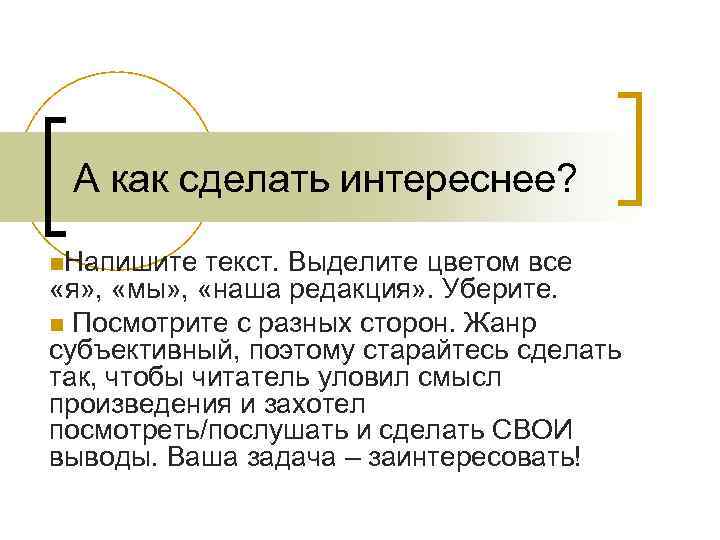 А как сделать интереснее?

Напишите текст. Выделите цветом все «я», «мы», «наша редакция». Уберите.

Посмотрите с разных сторон. Жанр субъективный, поэтому старайтесь сделать так, чтобы читатель уловил смысл произведения и захотел посмотреть/послушать и сделать СВОИ выводы. Ваша задача – заинтересовать!